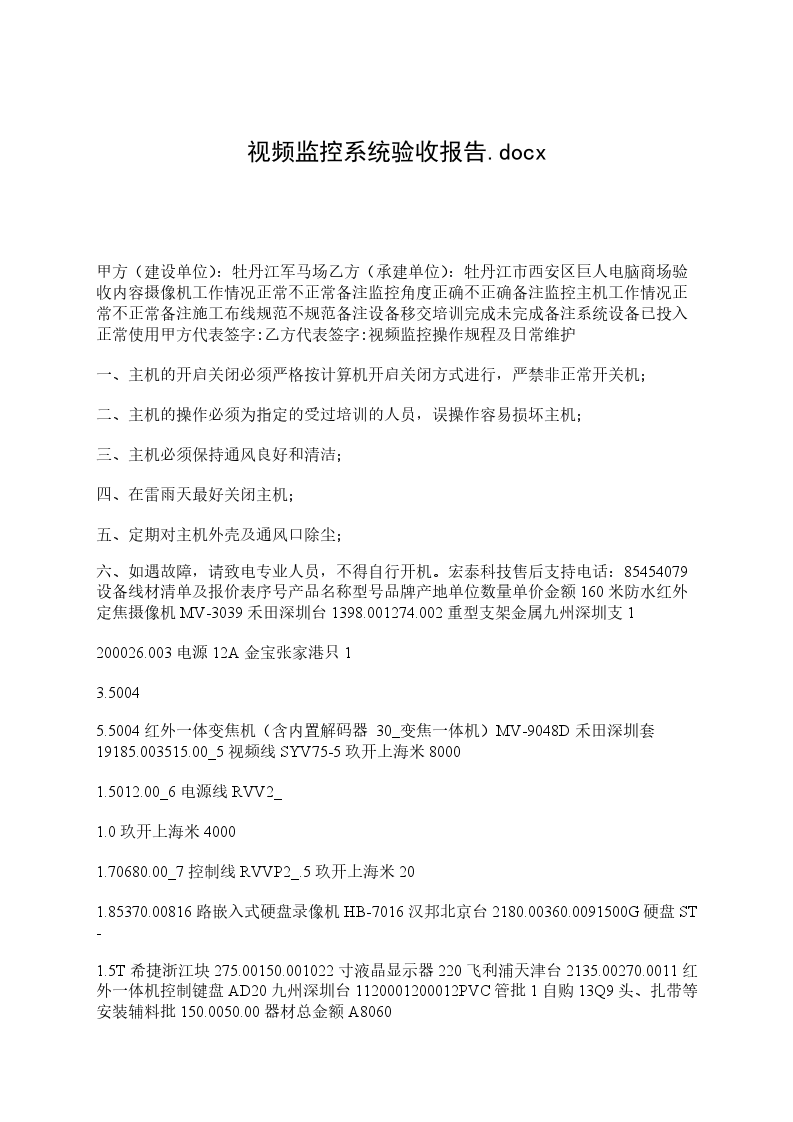 视频监控系统验收报告.docx

甲方（建设单位）：牡丹江军马场乙方（承建单位）：牡丹江市西安区巨人电脑商场验收内容摄像机工作情况正常不正常备注监控角度正确不正确备注监控主机工作情况正常不正常备注施工布线规范不规范备注设备移交培训完成未完成备注系统设备已投入正常使用甲方代表签字:乙方代表签字:视频监控操作规程及日常维护

一、主机的开启关闭必须严格按计算机开启关闭方式进行，严禁非正常开关机；

二、主机的操作必须为指定的受过培训的人员，误操作容易损坏主机；

三、主机必须保持通风良好和清洁；

四、在雷雨天最好关闭主机；

五、定期对主机外壳及通风口除尘；

六、如遇故障，请致电专业人员，不得自行开机。宏泰科技售后支持电话：85454079设备线材清单及报价表序号产品名称型号品牌产地单位数量单价金额160米防水红外定焦摄像机MV-3039禾田深圳台1398.001274.002重型支架金属九州深圳支1

200026.003电源12A金宝张家港只1

3.5004

5.5004红外一体变焦机（含内置解码器 30_变焦一体机）MV-9048D禾田深圳套19185.003515.00_5视频线SYV75-5玖开上海米8000

1.5012.00_6电源线RVV2_

1.0玖开上海米4000

1.70680.00_7控制线RVVP2_.5玖开上海米20

1.85370.00816路嵌入式硬盘录像机HB-7016汉邦北京台2180.00360.0091500G硬盘ST-

1.5T希捷浙江块275.00150.001022寸液晶显示器220飞利浦天津台2135.00270.0011红外一体机控制键盘AD20九州深圳台1120001200012PVC管批1自购13Q9头、扎带等安装辅料批150.0050.00器材总金额A8060